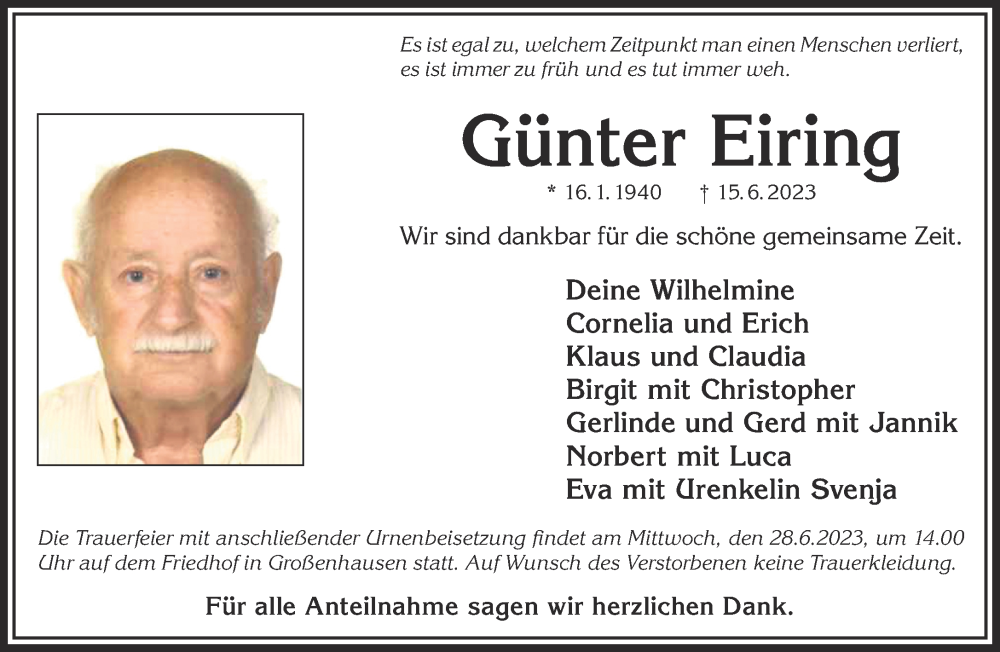 Es ist egal zu, welchem Zeitpunkt man einen Menschen verliert, es ist immer zu früh und es tut immer weh.

Günter Eiring

* 16. 1. 1940 † 15. 6. 2023

Wir sind dankbar für die schöne gemeinsame Zeit.

Deine Wilhelmine
Cornelia und Erich
Klaus und Claudia
Birgit mit Christopher
Gerlinde und Gerd mit Jannik
Norbert mit Luca
Eva mit Urenkelin Svenja

Die Trauerfeier mit anschließender Urnenbeisetzung findet am Mittwoch, den 28.6.2023, um 14.00 Uhr auf dem Friedhof in Großenhausen statt. Auf Wunsch des Verstorbenen keine Trauerkleidung.

Für alle Anteilnahme sagen wir herzlichen Dank.